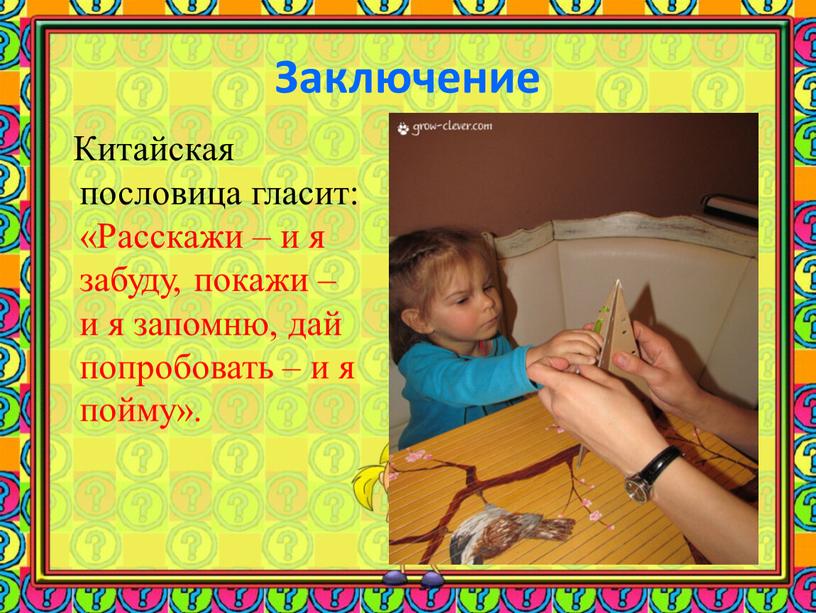 Заключение

Китайская пословица гласит: «Расскажи – и я забуду, покажи – и я запомню, дай попробовать – и я пойму».

grow-clever.com